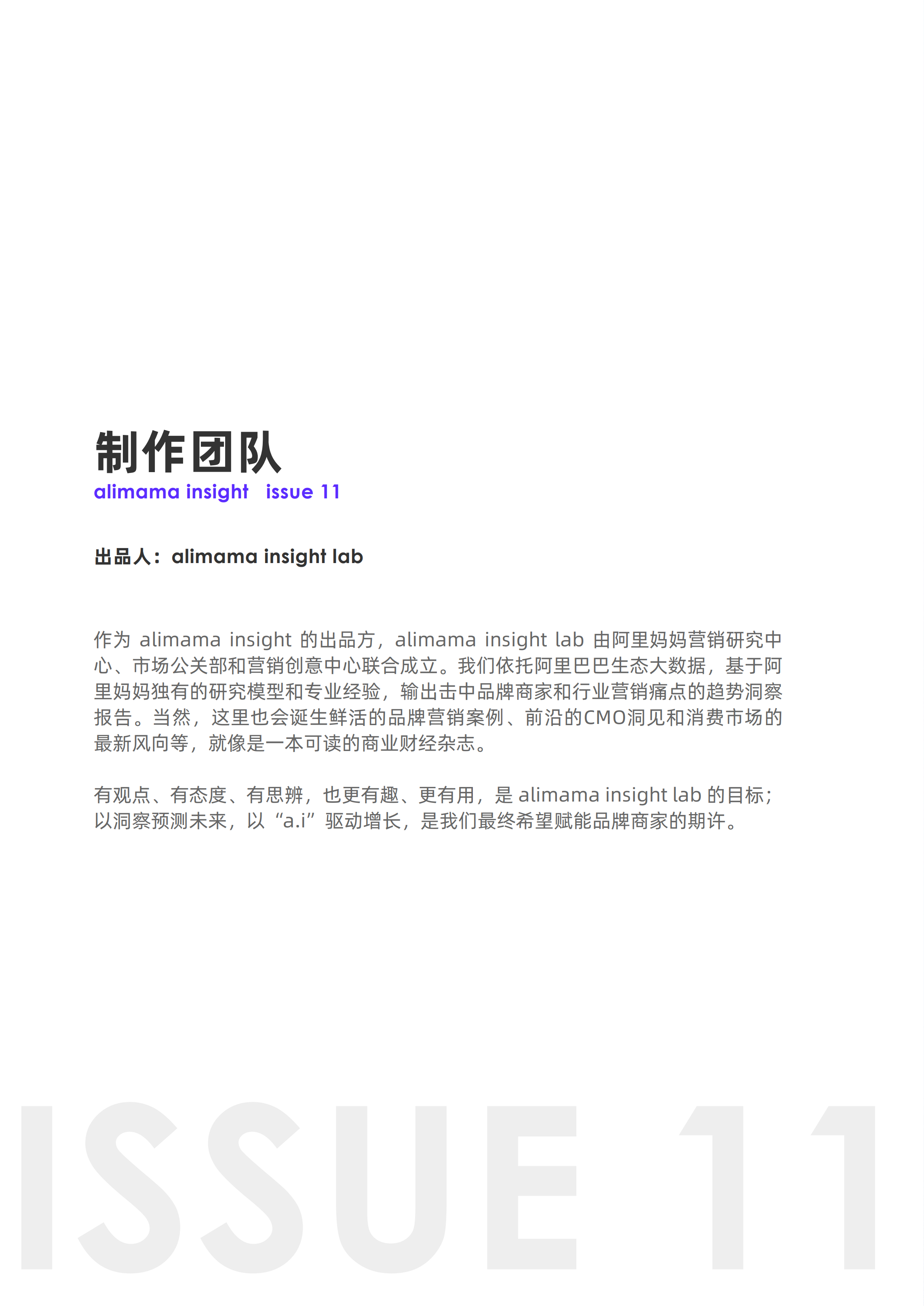 制作团队
alimama insight issue 11

出品人：alimama insight lab

作为alimama insight的出品方，alimama insight lab由阿里妈妈营销研究中心、市场公关部和营销创意中心联合成立。我们依托阿里巴巴生态大数据，基于阿里妈妈独有的研究模型和专业经验，输出击中品牌商家和行业营销痛点的趋势洞察报告。当然，这里也会诞生鲜活的品牌营销案例、前沿的CMO洞见和消费市场的最新风向等，就像是一本可读的商业财经杂志。

有观点、有态度、有思辨，也更有趣、更有用，是alimama insight lab的目标；以洞察预测未来，以“a.i”驱动增长，是我们最终希望赋能品牌商家的期许。

ISSUE 11